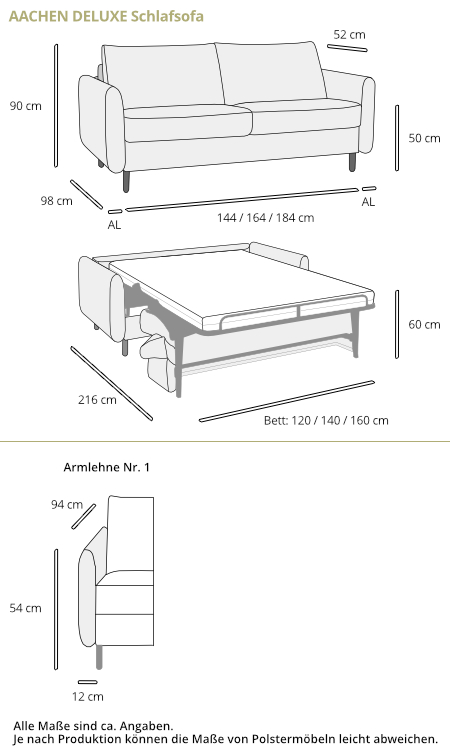 AACHEN DELUXE Schlafsofa

52 cm

90 cm

50 cm

98 cm

AL

AL

144 / 164 / 184 cm

60 cm

216 cm

Bett: 120 / 140 / 160 cm

Armlehne Nr. 1

94 cm

54 cm

12 cm

Alle Maße sind ca. Angaben.
Je nach Produktion können die Maße von Polstermöbeln leicht abweichen.